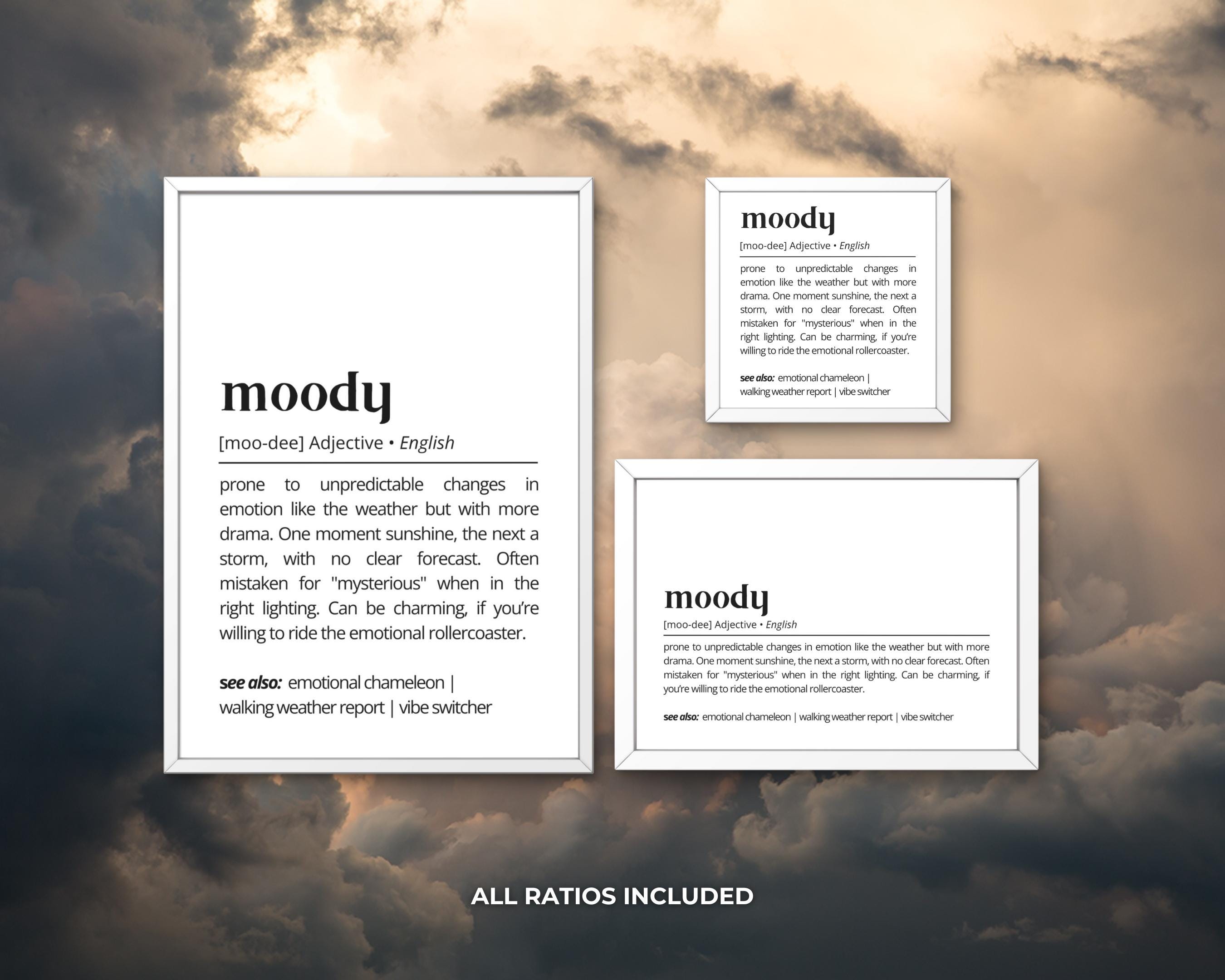 moody

[moo-dee] Adjective • English

prone to unpredictable changes in emotion like the weather but with more drama. One moment sunshine, the next a storm, with no clear forecast. Often mistaken for "mysterious" when in the right lighting. Can be charming, if you're willing to ride the emotional rollercoaster.

see also: emotional chameleon | walking weather report | vibe switcher

moody

[moo-dee] Adjective • English

prone to unpredictable changes in emotion like the weather but with more drama. One moment sunshine, the next a storm, with no clear forecast. Often mistaken for "mysterious" when in the right lighting. Can be charming, if you're willing to ride the emotional rollercoaster.

see also: emotional chameleon | walking weather report | vibe switcher

moody

[moo-dee] Adjective • English

prone to unpredictable changes in emotion like the weather but with more drama. One moment sunshine, the next a storm, with no clear forecast. Often mistaken for "mysterious" when in the right lighting. Can be charming, if you're willing to ride the emotional rollercoaster.

see also: emotional chameleon | walking weather report | vibe switcher

ALL RATIOS INCLUDED